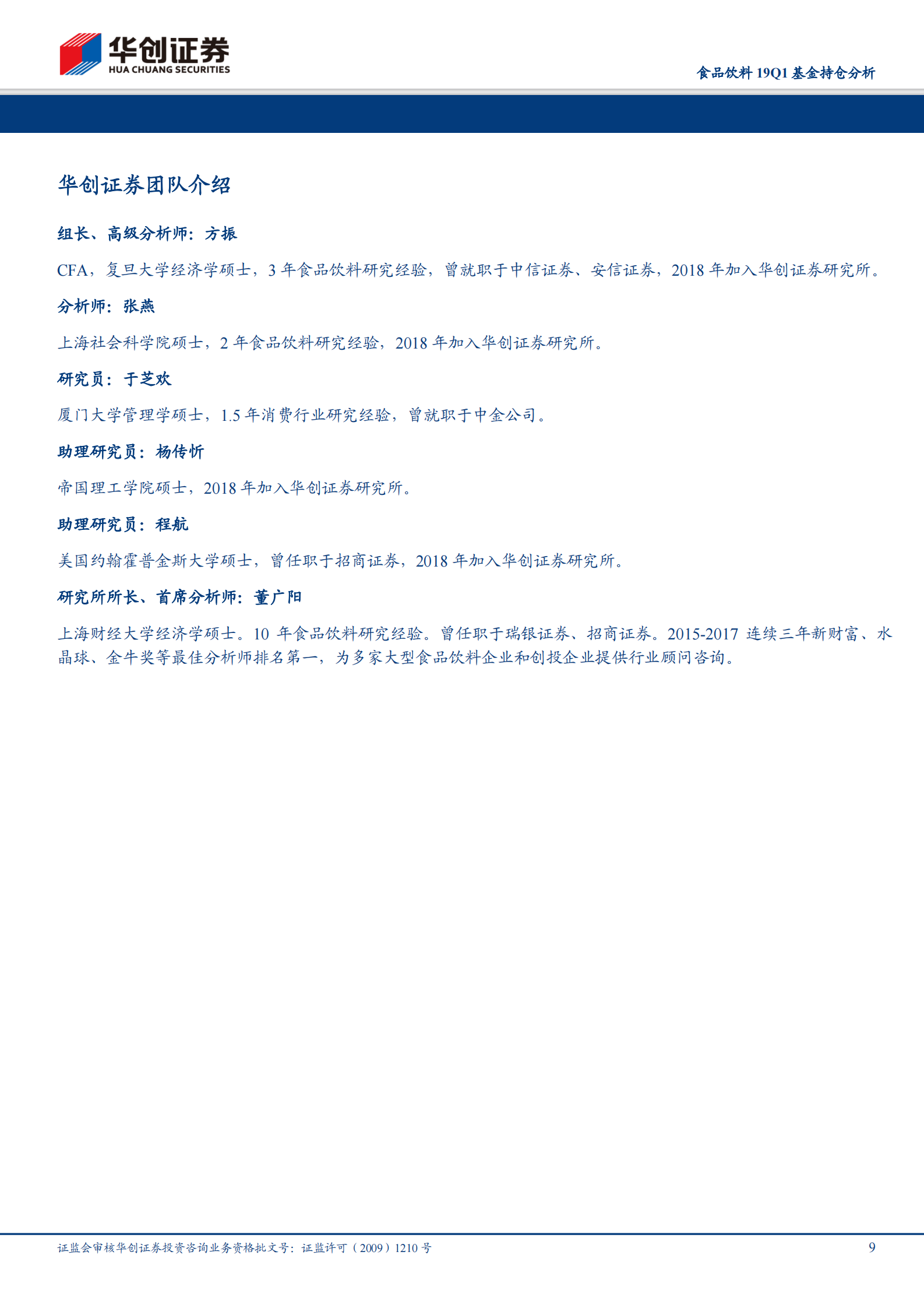 华创证券
HUA CHUANG SECURITIES

食品饮料 19Q1 基金持仓分析

华创证券团队介绍

组长、高级分析师：方振

CFA，复旦大学经济学硕士，3 年食品饮料研究经验，曾就职于中信证券、安信证券，2018 年加入华创证券研究所。

分析师：张燕

上海社会科学院硕士，2 年食品饮料研究经验，2018 年加入华创证券研究所。

研究员：于芝欢

厦门大学管理学硕士，1.5 年消费行业研究经验，曾就职于中金公司。

助理研究员：杨传忻

帝国理工学院硕士，2018 年加入华创证券研究所。

助理研究员：程航

美国约翰霍普金斯大学硕士，曾任职于招商证券，2018 年加入华创证券研究所。

研究所所长、首席分析师：董广阳

上海财经大学经济学硕士。10 年食品饮料研究经验。曾任职于瑞银证券、招商证券。2015-2017 连续三年新财富、水晶球、金牛奖等最佳分析师排名第一，为多家大型食品饮料企业和创投企业提供行业顾问咨询。

证监会审核华创证券投资咨询业务资格批文号：证监许可（2009）1210 号

9